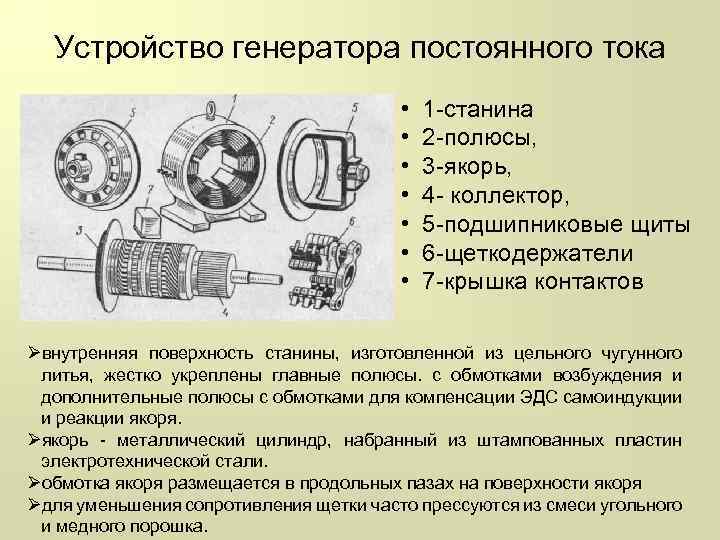 Устройство генератора постоянного тока

5
1
2
5
7
3
6
4

• 1-станина
• 2-полюсы,
• 3-якорь,
• 4- коллектор,
• 5-подшипниковые щиты
• 6-щеткодержатели
• 7-крышка контактов

➢внутренняя поверхность станины, изготовленной из цельного чугунного литья, жестко укреплены главные полюсы. с обмотками возбуждения и дополнительные полюсы с обмотками для компенсации ЭДС самоиндукции и реакции якоря.
➢якорь - металлический цилиндр, набранный из штампованных пластин электротехнической стали.
➢обмотка якоря размещается в продольных пазах на поверхности якоря
➢для уменьшения сопротивления щетки часто прессуются из смеси угольного и медного порошка.